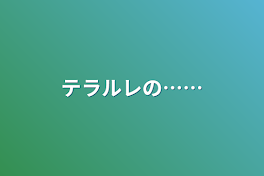 テラルレの……